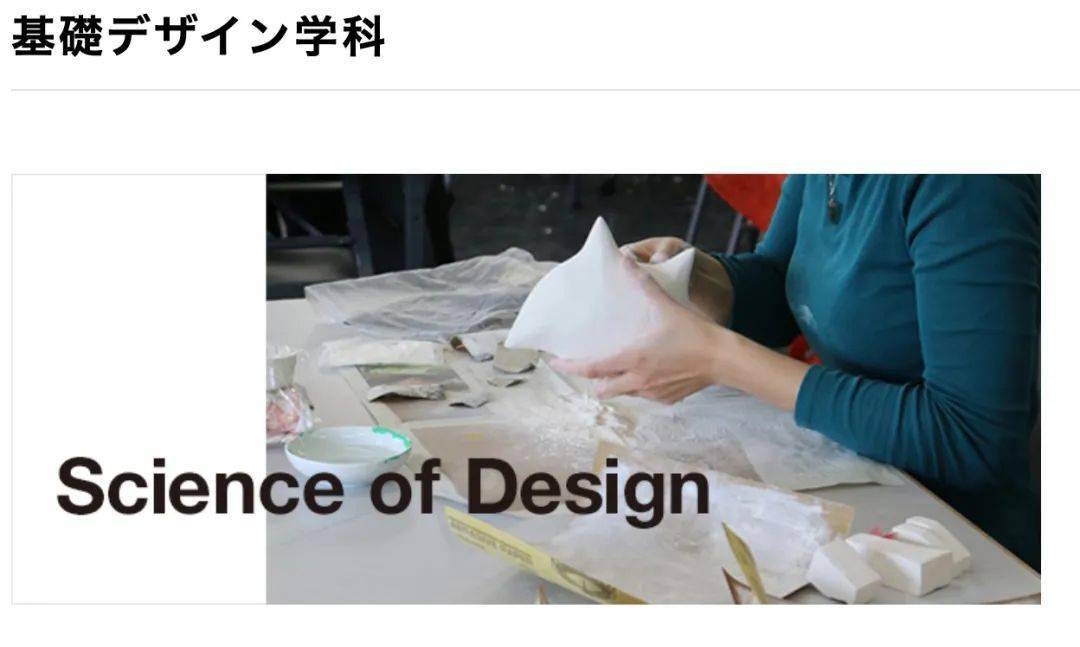 基礎デザイン学科

Science of Design